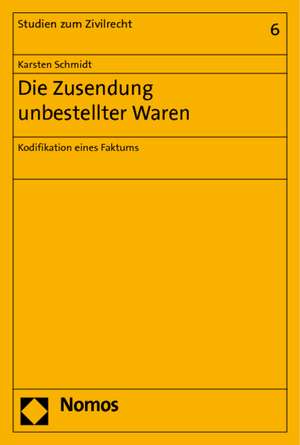 Studien zum Zivilrecht

6

Karsten Schmidt

Die Zusendung unbestellter Waren

Kodifikation eines Faktums

Nomos